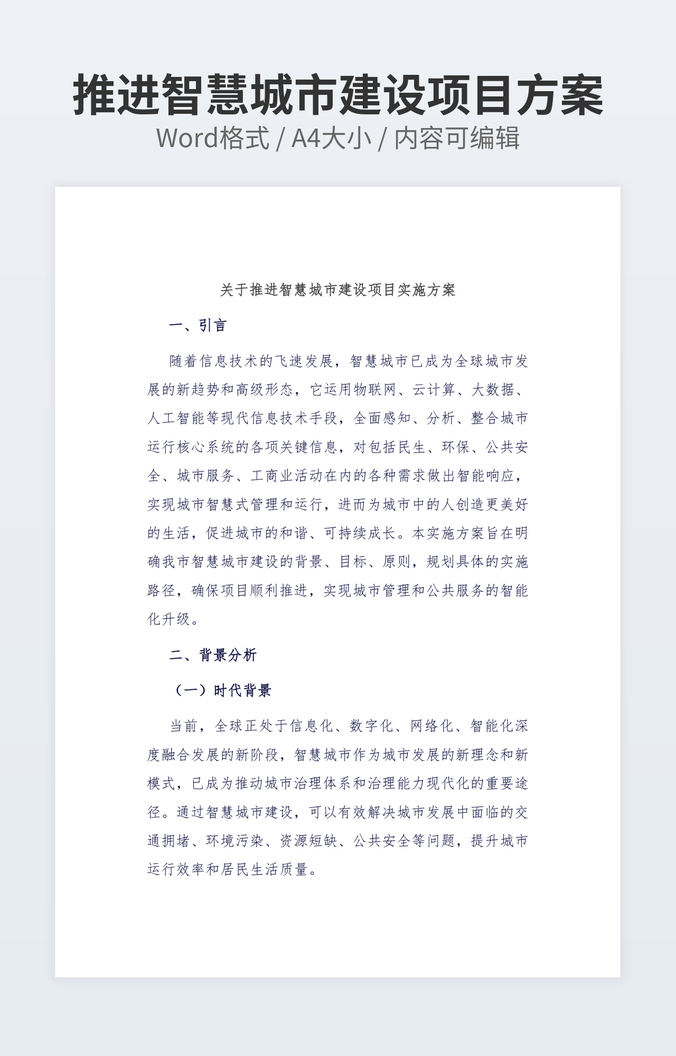 推进智慧城市建设项目方案

Word格式 / A4大小 / 内容可编辑

关于推进智慧城市建设项目实施方案

一、引言

随着信息技术的飞速发展，智慧城市已成为全球城市发展的新趋势和高级形态，它运用物联网、云计算、大数据、人工智能等现代信息技术手段，全面感知、分析、整合城市运行核心系统的各项关键信息，对包括民生、环保、公共安全、城市服务、工商业活动在内的各种需求做出智能响应，实现城市智慧式管理和运行，进而为城市中的人创造更美好的生活，促进城市的和谐、可持续成长。本实施方案旨在明确我市智慧城市建设的背景、目标、原则，规划具体的实施路径，确保项目顺利推进，实现城市管理和公共服务的智能化升级。

二、背景分析

（一）时代背景

当前，全球正处于信息化、数字化、网络化、智能化深度融合发展的新阶段，智慧城市作为城市发展的新理念和新模式，已成为推动城市治理体系和治理能力现代化的重要途径。通过智慧城市建设，可以有效解决城市发展中面临的交通拥堵、环境污染、资源短缺、公共安全等问题，提升城市运行效率和居民生活质量。